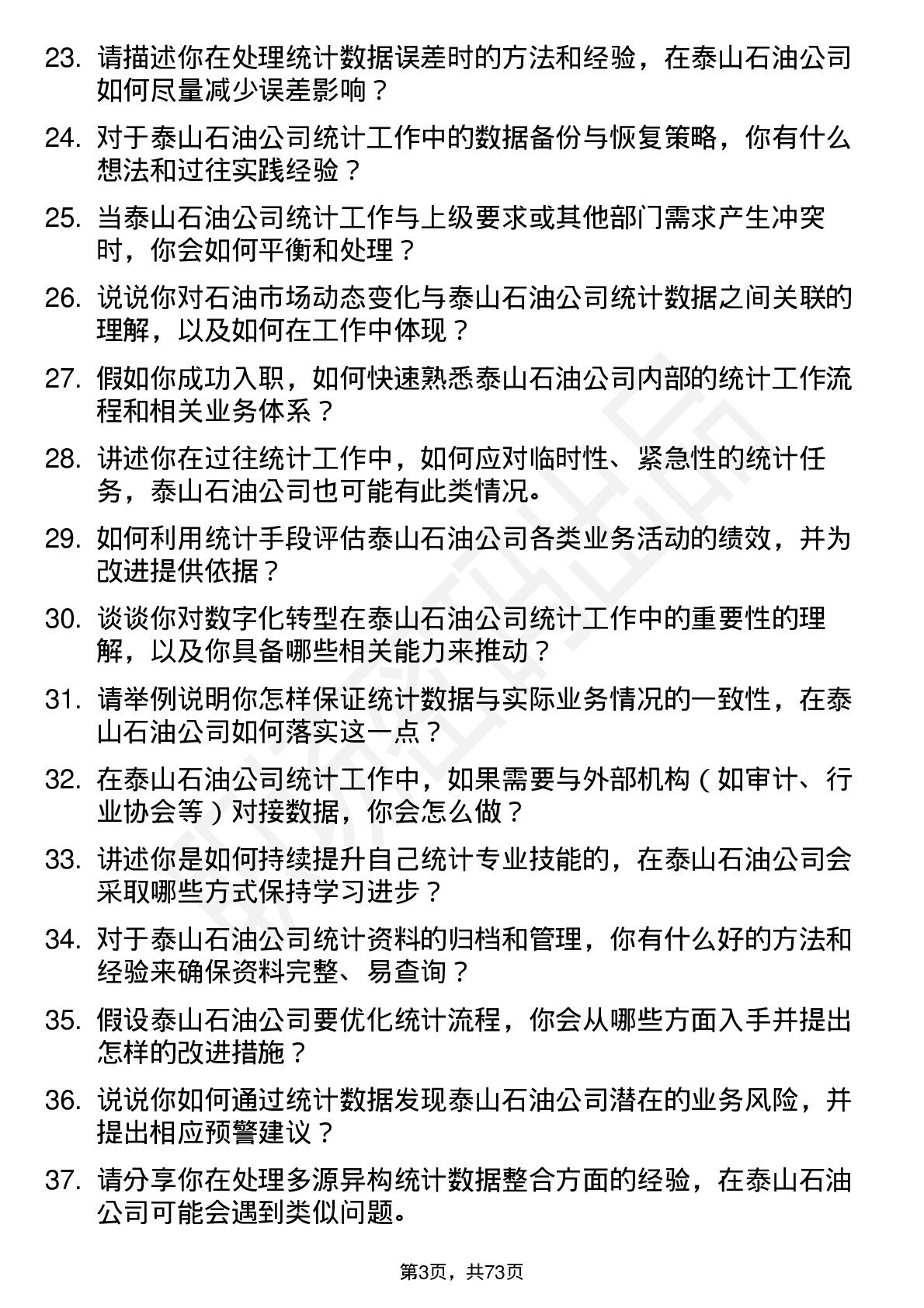 23. 请描述你在处理统计数据误差时的方法和经验，在泰山石油公司如何尽量减少误差影响？

24. 对于泰山石油公司统计工作中的数据备份与恢复策略，你有什么想法和过往实践经验？

25. 当泰山石油公司统计工作与上级要求或其他部门需求产生冲突时，你会如何平衡和处理？

26. 说说你对石油市场动态变化与泰山石油公司统计数据之间关联的理解，以及如何在工作中体现？

27. 假如你成功入职，如何快速熟悉泰山石油公司内部的统计工作流程和相关业务体系？

28. 讲述你在过往统计工作中，如何应对临时性、紧急性的统计任务，泰山石油公司也可能有此类情况。

29. 如何利用统计手段评估泰山石油公司各类业务活动的绩效，并为改进提供依据？

30. 谈谈你对数字化转型在泰山石油公司统计工作中的重要性的理解，以及你具备哪些相关能力来推动？

31. 请举例说明你怎样保证统计数据与实际业务情况的一致性，在泰山石油公司如何落实这一点？

32. 在泰山石油公司统计工作中，如果需要与外部机构（如审计、行业协会等）对接数据，你会怎么做？

33. 讲述你是如何持续提升自己统计专业技能的，在泰山石油公司会采取哪些方式保持学习进步？

34. 对于泰山石油公司统计资料的归档和管理，你有什么好的方法和经验来确保资料完整、易查询？

35. 假设泰山石油公司要优化统计流程，你会从哪些方面入手并提出怎样的改进措施？

36. 说说你如何通过统计数据发现泰山石油公司潜在的业务风险，并提出相应预警建议？

37. 请分享你在处理多源异构统计数据整合方面的经验，在泰山石油公司可能会遇到类似问题。

第3页，共73页